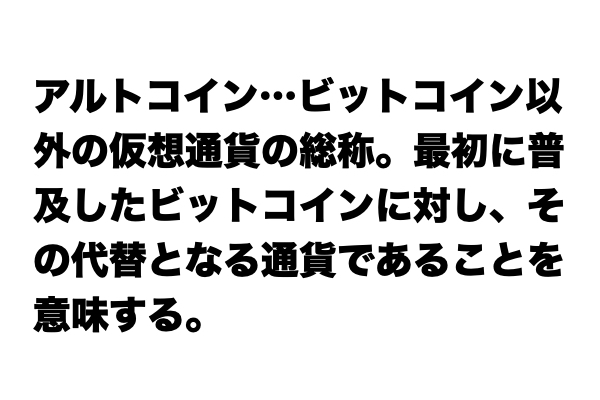 アルトコイン…ビットコイン以外の仮想通貨の総称。最初に普及したビットコインに対し、その代替となる通貨であることを意味する。